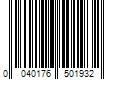 0 040176 501932